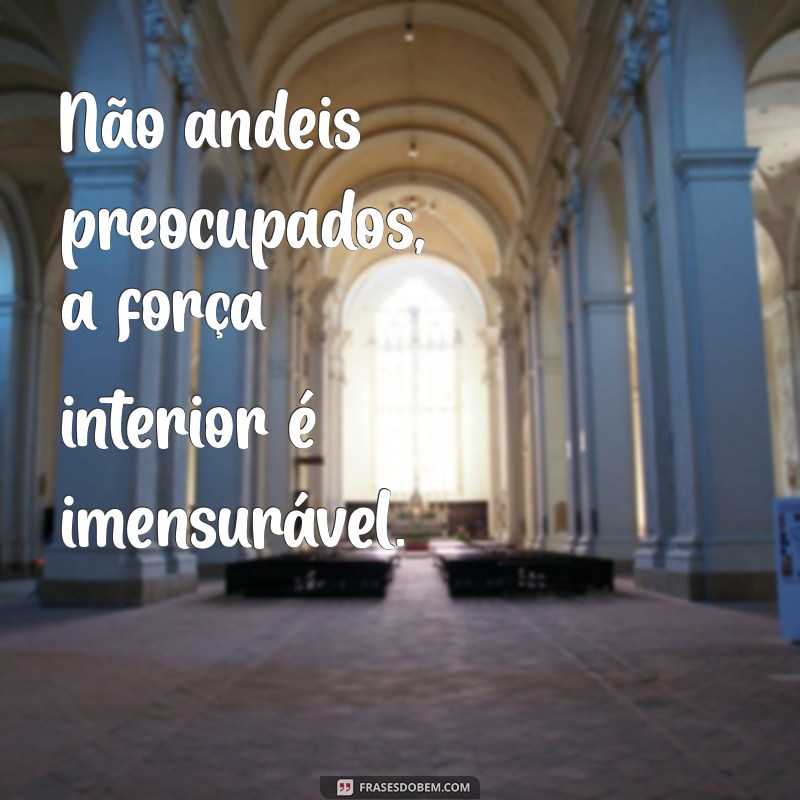 Não andeis preocupados, a força interior é imensurável.

FRASESDOBEM.COM